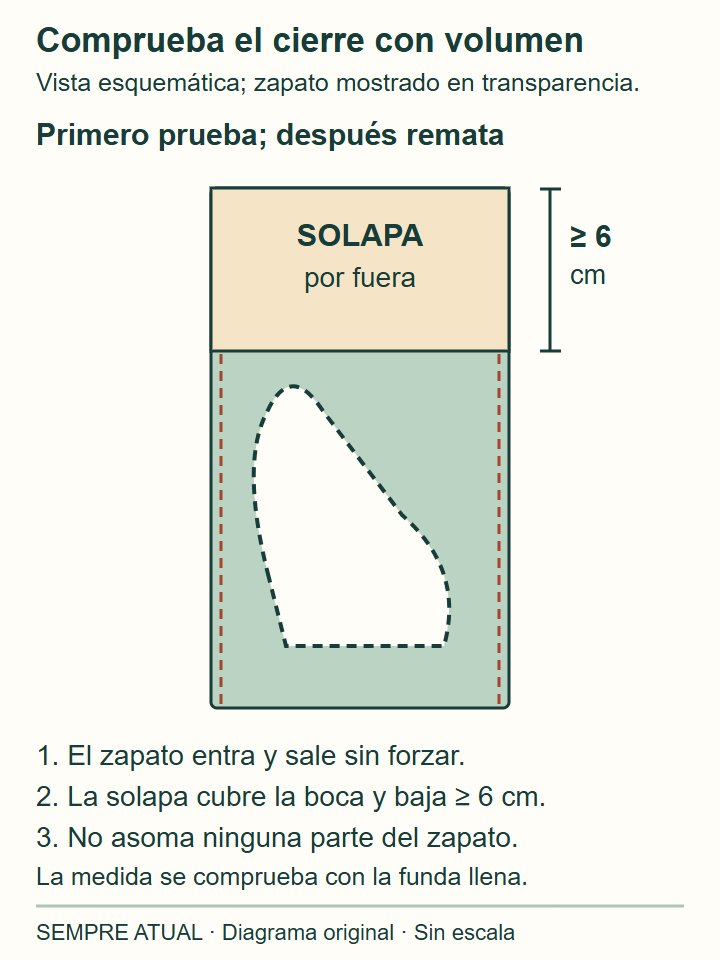 Comprueba el cierre con volumen

Vista esquemática; zapato mostrado en transparencia.

Primero prueba; después remata

SOLAPA
por fuera

≥ 6
cm

1. El zapato entra y sale sin forzar.
2. La solapa cubre la boca y baja ≥ 6 cm.
3. No asoma ninguna parte del zapato.

La medida se comprueba con la funda llena.

SEMPRE ATUAL · Diagrama original · Sin escala